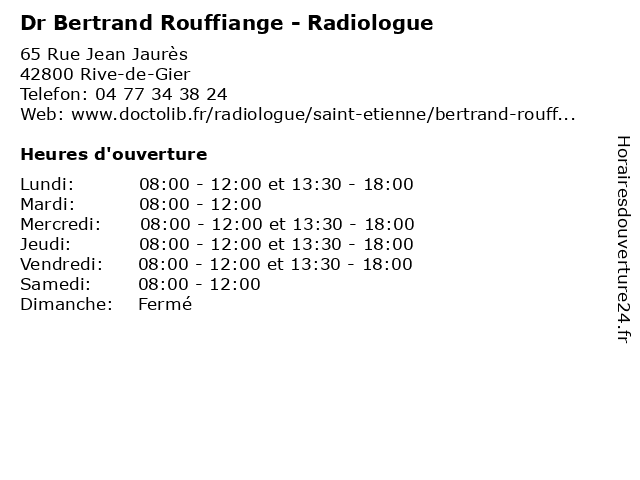 Dr Bertrand Rouffiange - Radiologue

65 Rue Jean Jaurès
42800 Rive-de-Gier
Telefon: 04 77 34 38 24
Web: www.doctolib.fr/radiologue/saint-etienne/bertrand-rouff...

Heures d'ouverture

Lundi: 08:00 - 12:00 et 13:30 - 18:00
Mardi: 08:00 - 12:00
Mercredi: 08:00 - 12:00 et 13:30 - 18:00
Jeudi: 08:00 - 12:00 et 13:30 - 18:00
Vendredi: 08:00 - 12:00 et 13:30 - 18:00
Samedi: 08:00 - 12:00
Dimanche: Fermé

Horairesdouverture24.fr